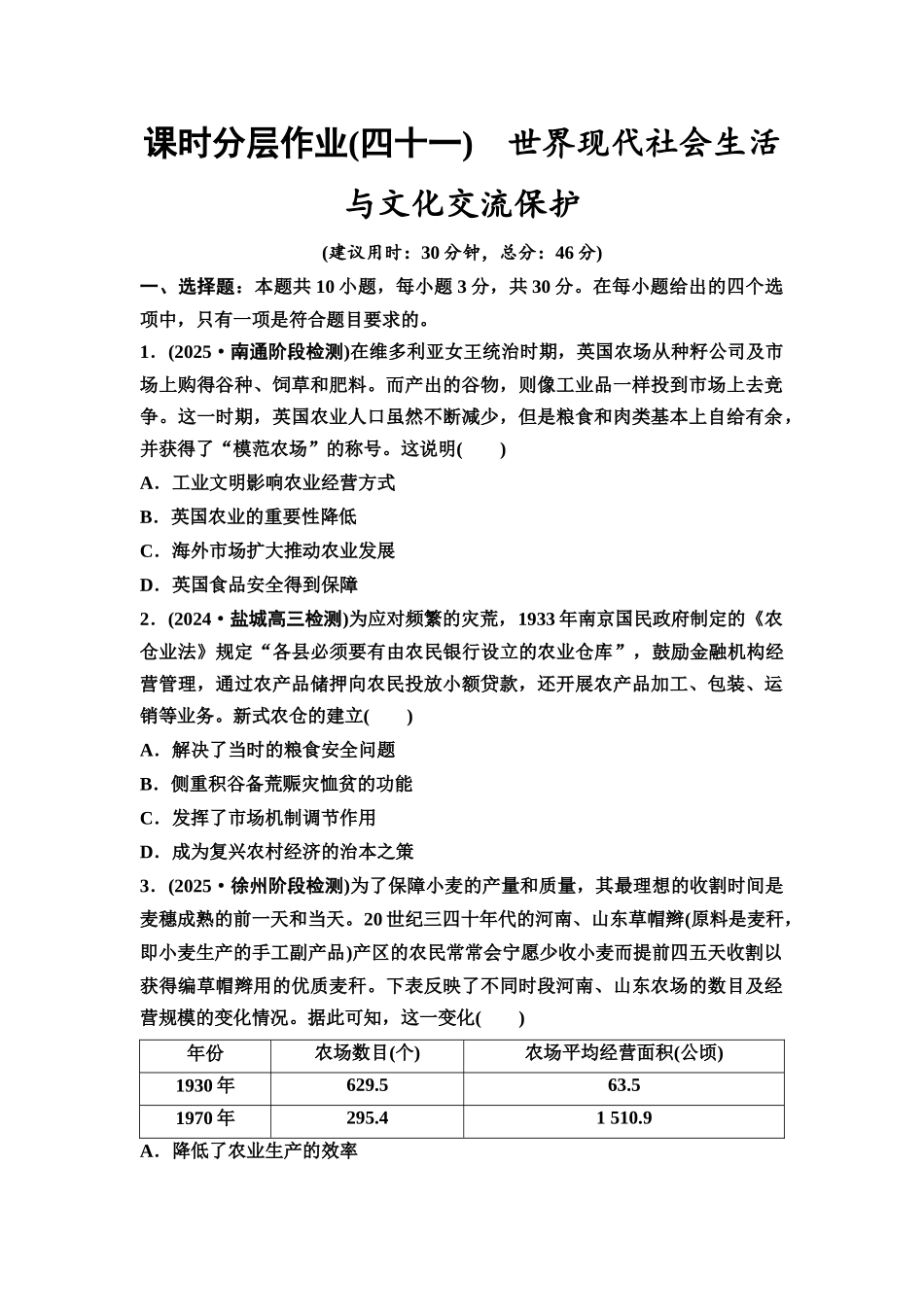 课时分层作业(四十一)　世界现代社会生活与文化交流保护

(建议用时：30分钟，总分：46分)

一、选择题：本题共10小题，每小题3分，共30分。在每小题给出的四个选项中，只有一项是符合题目要求的。

1．(2025·南通阶段检测)在维多利亚女王统治时期，英国农场从种籽公司及市场上购得谷种、饲草和肥料。而产出的谷物，则像工业品一样投到市场上去竞争。这一时期，英国农业人口虽然不断减少，但是粮食和肉类基本上自给有余，并获得了“模范农场”的称号。这说明(　　)

A．工业文明影响农业经营方式

B．英国农业的重要性降低

C．海外市场扩大推动农业发展

D．英国食品安全得到保障

2．(2024·盐城高三检测)为应对频繁的灾荒，1933年南京国民政府制定的《农仓业法》规定“各县必须要有由农民银行设立的农业仓库”，鼓励金融机构经营管理，通过农产品储押向农民投放小额贷款，还开展农产品加工、包装、运销等业务。新式农仓的建立(　　)

A．解决了当时的粮食安全问题

B．侧重积谷备荒赈灾恤贫的功能

C．发挥了市场机制调节作用

D．成为复兴农村经济的治本之策

3．(2025·徐州阶段检测)为了保障小麦的产量和质量，其最理想的收割时间是麦穗成熟的前一天和当天。20世纪三四十年代的河南、山东草帽辫(原料是麦秆，即小麦生产的手工副产品)产区的农民常常会宁愿少收小麦而提前四五天收割以获得编草帽辫用的优质麦秆。下表反映了不同时段河南、山东农场的数目及经营规模的变化情况。据此可知，这一变化(　　)

| 年份 | 农场数目(个) | 农场平均经营面积(公顷) |
|---|---|---|
| 1930年 | 629.5 | 63.5 |
| 1970年 | 295.4 | 1 510.9 |

A．降低了农业生产的效率